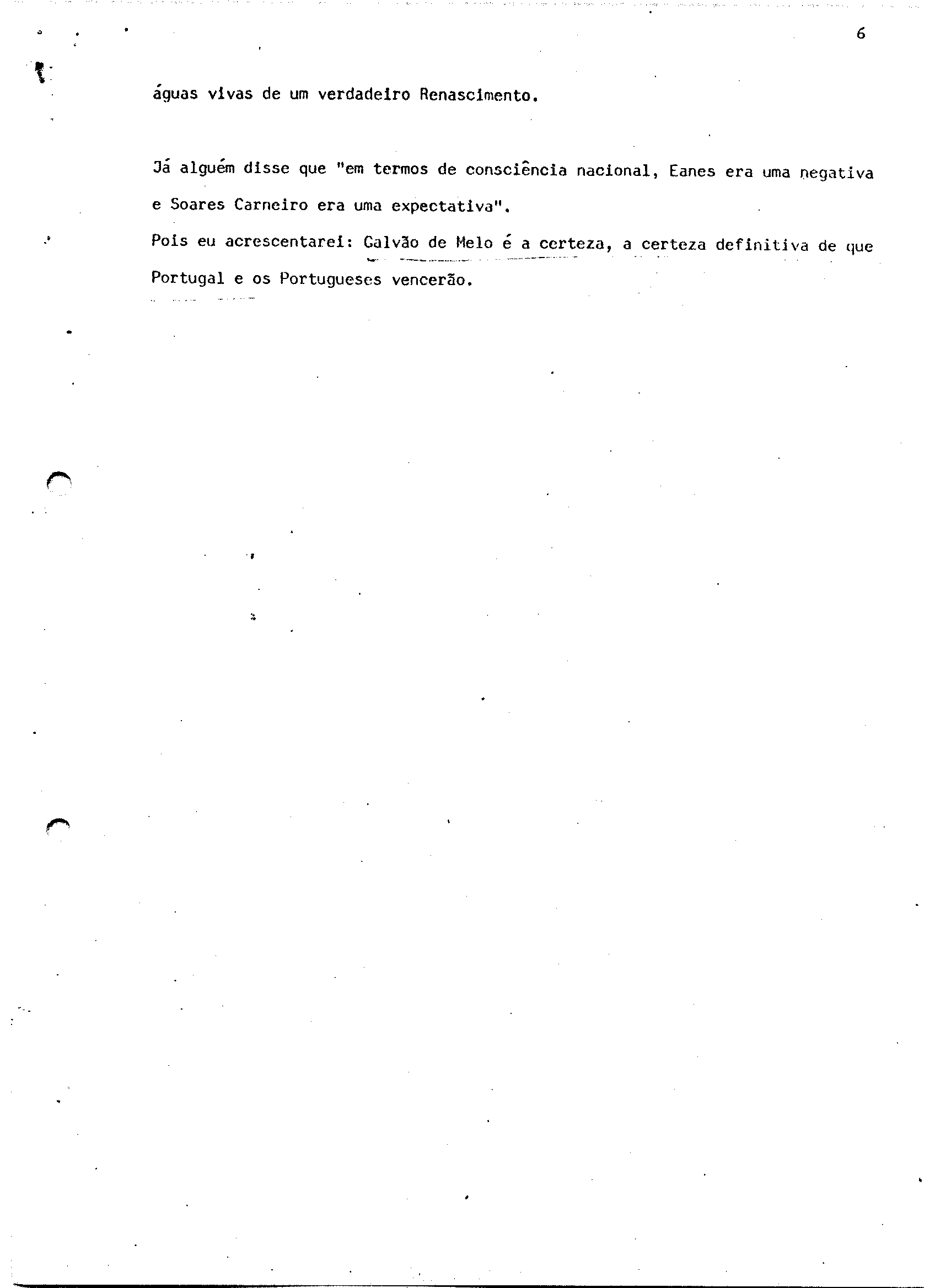 6

águas vivas de um verdadeiro Renascimento.

Já alguém disse que "em termos de consciência nacional, Eanes era uma negativa e Soares Carneiro era uma expectativa".
Pois eu acrescentarei: Galvão de Melo é a certeza, a certeza definitiva de que Portugal e os Portugueses vencerão.